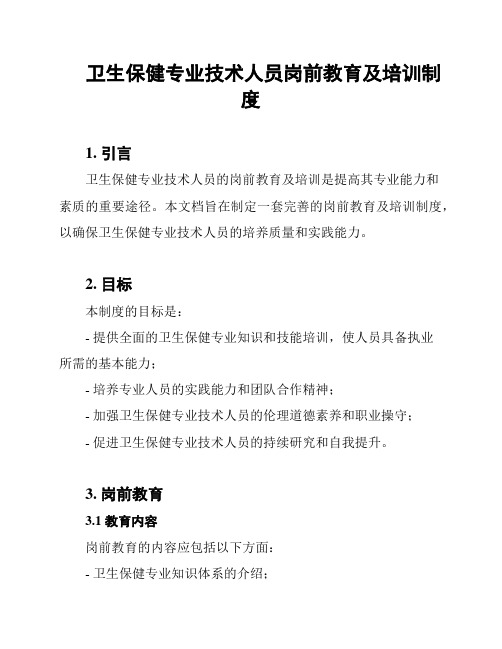 卫生保健专业技术人员岗前教育及培训制度

1. 引言

卫生保健专业技术人员的岗前教育及培训是提高其专业能力和素质的重要途径。本文档旨在制定一套完善的岗前教育及培训制度，以确保卫生保健专业技术人员的培养质量和实践能力。

2. 目标

本制度的目标是：

- 提供全面的卫生保健专业知识和技能培训，使人员具备执业所需的基本能力；

- 培养专业人员的实践能力和团队合作精神；

- 加强卫生保健专业技术人员的伦理道德素养和职业操守；

- 促进卫生保健专业技术人员的持续研究和自我提升。

3. 岗前教育

3.1 教育内容

岗前教育的内容应包括以下方面：

- 卫生保健专业知识体系的介绍；